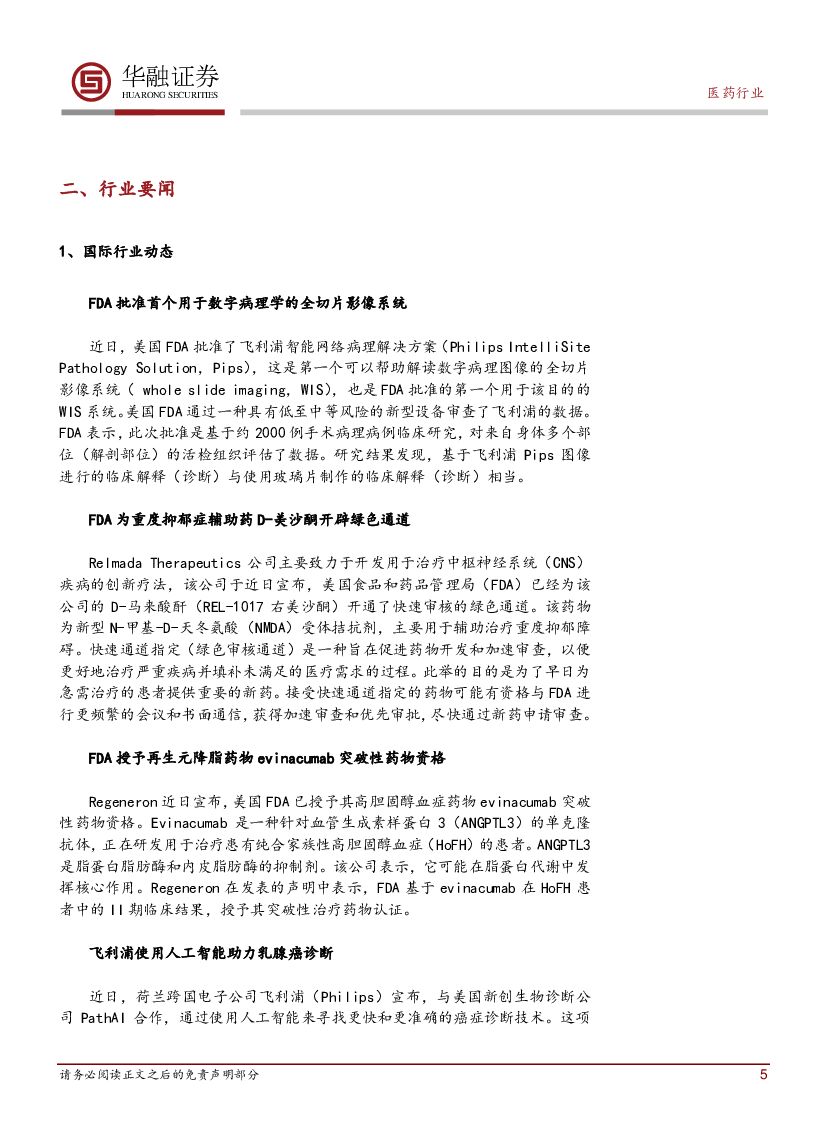 华融证券
HUARONG SECURITIES

医药行业

二、行业要闻

1、国际行业动态

FDA 批准首个用于数字病理学的全切片影像系统

近日，美国 FDA 批准了飞利浦智能网络病理解决方案（Philips IntelliSite Pathology Solution, Pips），这是第一个可以帮助解读数字病理图像的全切片影像系统（ whole slide imaging, WIS），也是 FDA 批准的第一个用于该目的的 WIS 系统。美国 FDA 通过一种具有低至中等风险的新型设备审查了飞利浦的数据。FDA 表示，此次批准是基于约 2000 例手术病理病例临床研究，对来自身体多个部位（解剖部位）的活检组织评估了数据。研究结果发现，基于飞利浦 Pips 图像进行的临床解释（诊断）与使用玻璃片制作的临床解释（诊断）相当。

FDA 为重度抑郁症辅助药 D-美沙酮开辟绿色通道

Relmada Therapeutics 公司主要致力于开发用于治疗中枢神经系统（CNS）疾病的创新疗法，该公司于近日宣布，美国食品和药品管理局（FDA）已经为该公司的 D-马来酸酐（REL-1017 右美沙酮）开通了快速审核的绿色通道。该药物为新型 N-甲基-D-天冬氨酸（NMDA）受体拮抗剂，主要用于辅助治疗重度抑郁障碍。快速通道指定（绿色审核通道）是一种旨在促进药物开发和加速审查，以便更好地治疗严重疾病并填补未满足的医疗需求的过程。此举的目的是为了早日为急需治疗的患者提供重要的新药。接受快速通道指定的药物可能有资格与 FDA 进行更频繁的会议和书面通信，获得加速审查和优先审批，尽快通过新药申请审查。

FDA 授予再生元降脂药物 evinacumab 突破性药物资格

Regeneron 近日宣布，美国 FDA 已授予其高胆固醇血症药物 evinacumab 突破性药物资格。Evinacumab 是一种针对血管生成素样蛋白 3（ANGPTL3）的单克隆抗体，正在研发用于治疗患有纯合家族性高胆固醇血症（HoFH）的患者。ANGPTL3 是脂蛋白脂肪酶和内皮脂肪酶的抑制剂。该公司表示，它可能在脂蛋白代谢中发挥核心作用。Regeneron 在发表的声明中表示，FDA 基于 evinacumab 在 HoFH 患者中的 II 期临床结果，授予其突破性治疗药物认证。

飞利浦使用人工智能助力乳腺癌诊断

近日，荷兰跨国电子公司飞利浦（Philips）宣布，与美国新创生物诊断公司 PathAI 合作，通过使用人工智能来寻找更快和更准确的癌症诊断技术。这项

请务必阅读正文之后的免责声明部分

5